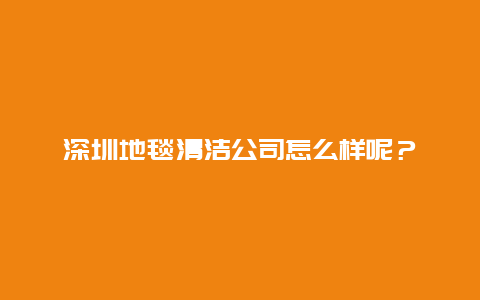 深圳地毯清洁公司怎么样呢？